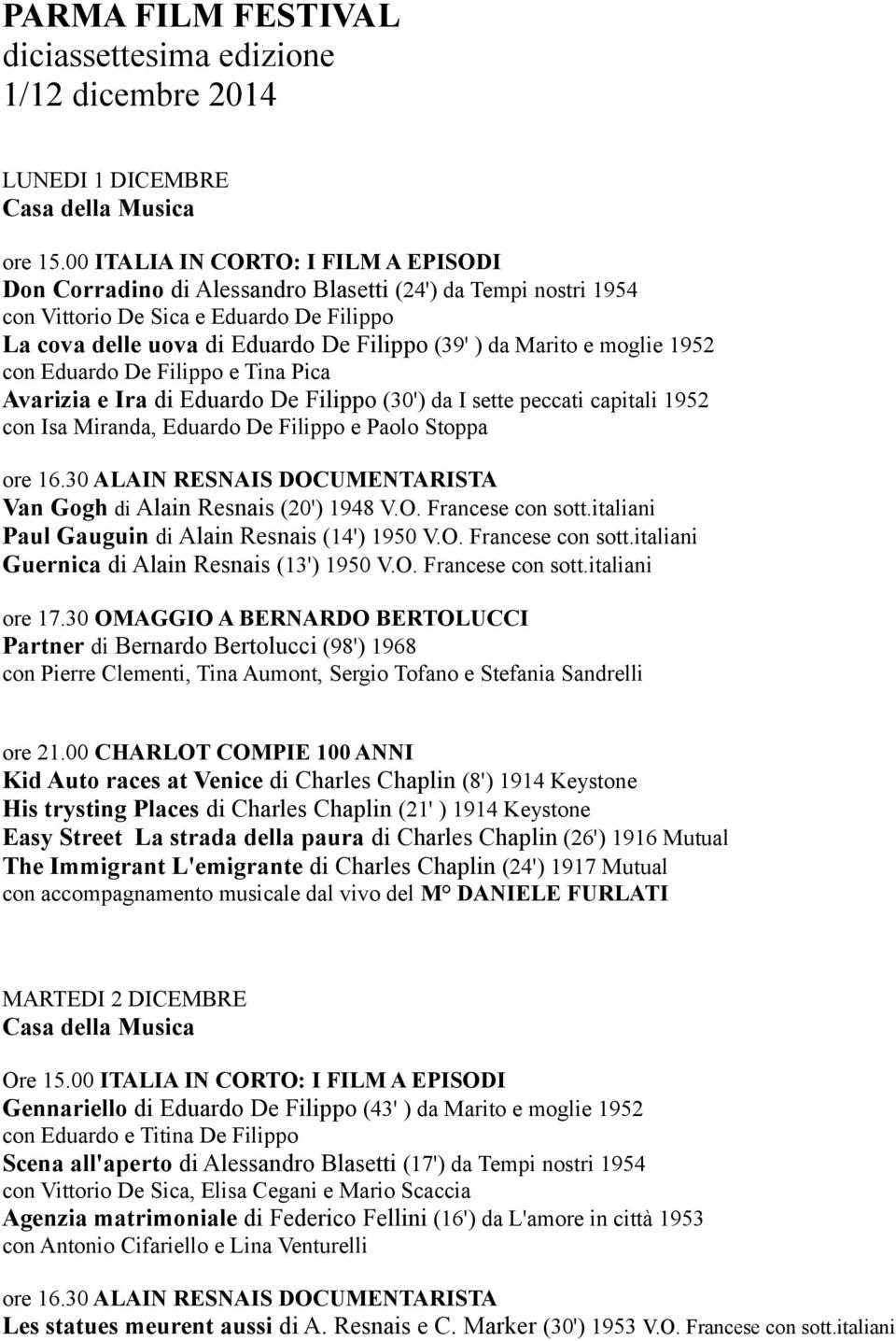 PARMA FILM FESTIVAL
diciassettesima edizione
1/12 dicembre 2014

LUNEDI 1 DICEMBRE
Casa della Musica

ore 15.00 ITALIA IN CORTO: I FILM A EPISODI
Don Corradino di Alessandro Blasetti (24') da Tempi nostri 1954
con Vittorio De Sica e Eduardo De Filippo
La cova delle uova di Eduardo De Filippo (39' ) da Marito e moglie 1952
con Eduardo De Filippo e Tina Pica
Avarizia e Ira di Eduardo De Filippo (30') da I sette peccati capitali 1952
con Isa Miranda, Eduardo De Filippo e Paolo Stoppa

ore 16.30 ALAIN RESNAIS DOCUMENTARISTA
Van Gogh di Alain Resnais (20') 1948 V.O. Francese con sott.italiani
Paul Gauguin di Alain Resnais (14') 1950 V.O. Francese con sott.italiani
Guernica di Alain Resnais (13') 1950 V.O. Francese con sott.italiani

ore 17.30 OMAGGIO A BERNARDO BERTOLUCCI
Partner di Bernardo Bertolucci (98') 1968
con Pierre Clementi, Tina Aumont, Sergio Tofano e Stefania Sandrelli

ore 21.00 CHARLOT COMPIE 100 ANNI
Kid Auto races at Venice di Charles Chaplin (8') 1914 Keystone
His trysting Places di Charles Chaplin (21' ) 1914 Keystone
Easy Street La strada della paura di Charles Chaplin (26') 1916 Mutual
The Immigrant L'emigrante di Charles Chaplin (24') 1917 Mutual
con accompagnamento musicale dal vivo del M° DANIELE FURLATI

MARTEDI 2 DICEMBRE
Casa della Musica

Ore 15.00 ITALIA IN CORTO: I FILM A EPISODI
Gennariello di Eduardo De Filippo (43' ) da Marito e moglie 1952
con Eduardo e Titina De Filippo
Scena all'aperto di Alessandro Blasetti (17') da Tempi nostri 1954
con Vittorio De Sica, Elisa Cegani e Mario Scaccia
Agenzia matrimoniale di Federico Fellini (16') da L'amore in città 1953
con Antonio Cifariello e Lina Venturelli

ore 16.30 ALAIN RESNAIS DOCUMENTARISTA
Les statues meurent aussi di A. Resnais e C. Marker (30') 1953 V.O. Francese con sott.italiani